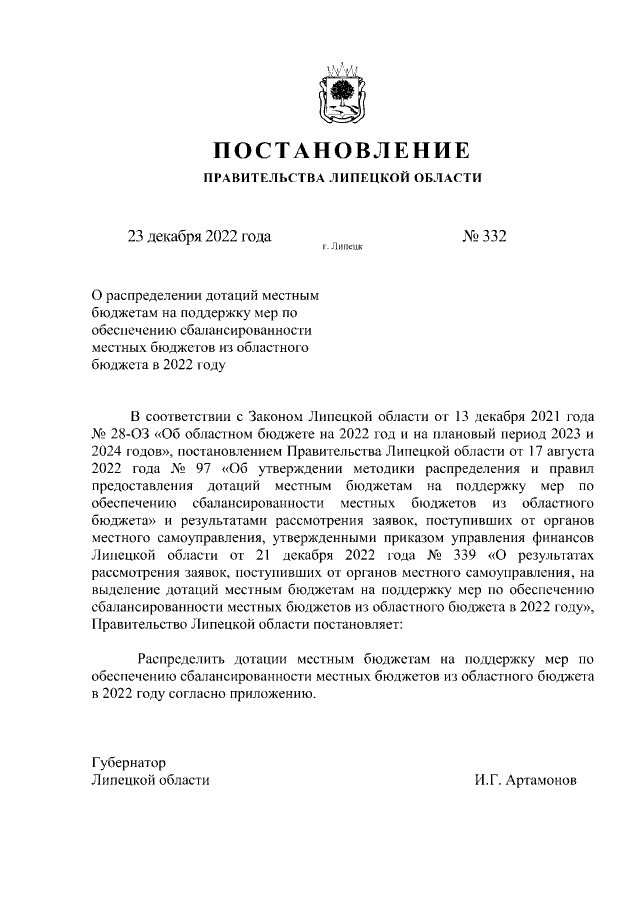 ПОСТАНОВЛЕНИЕ

ПРАВИТЕЛЬСТВА ЛИПЕЦКОЙ ОБЛАСТИ

23 декабря 2022 года г. Липецк № 332

О распределении дотаций местным бюджетам на поддержку мер по обеспечению сбалансированности местных бюджетов из областного бюджета в 2022 году

В соответствии с Законом Липецкой области от 13 декабря 2021 года № 28-ОЗ «Об областном бюджете на 2022 год и на плановый период 2023 и 2024 годов», постановлением Правительства Липецкой области от 17 августа 2022 года № 97 «Об утверждении методики распределения и правил предоставления дотаций местным бюджетам на поддержку мер по обеспечению сбалансированности местных бюджетов из областного бюджета» и результатами рассмотрения заявок, поступивших от органов местного самоуправления, утвержденными приказом управления финансов Липецкой области от 21 декабря 2022 года № 339 «О результатах рассмотрения заявок, поступивших от органов местного самоуправления, на выделение дотаций местным бюджетам на поддержку мер по обеспечению сбалансированности местных бюджетов из областного бюджета в 2022 году», Правительство Липецкой области постановляет:

Распределить дотации местным бюджетам на поддержку мер по обеспечению сбалансированности местных бюджетов из областного бюджета в 2022 году согласно приложению.

Губернатор
Липецкой области И.Г. Артамонов